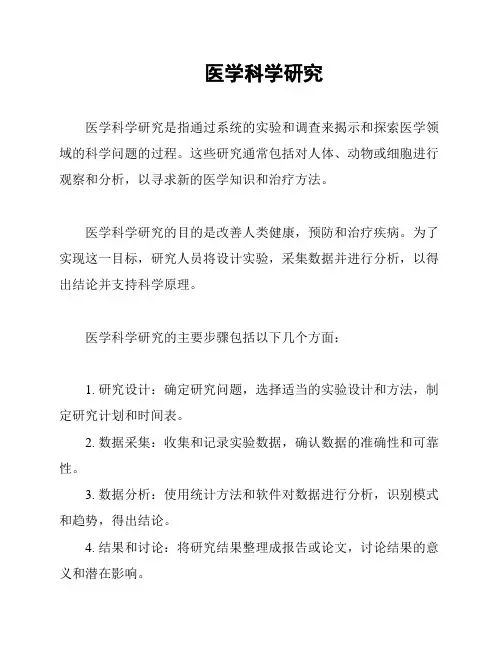 医学科学研究

医学科学研究是指通过系统的实验和调查来揭示和探索医学领域的科学问题的过程。这些研究通常包括对人体、动物或细胞进行观察和分析，以寻求新的医学知识和治疗方法。

医学科学研究的目的是改善人类健康，预防和治疗疾病。为了实现这一目标，研究人员将设计实验，采集数据并进行分析，以得出结论并支持科学原理。

医学科学研究的主要步骤包括以下几个方面：

1. 研究设计：确定研究问题，选择适当的实验设计和方法，制定研究计划和时间表。

2. 数据采集：收集和记录实验数据，确认数据的准确性和可靠性。

3. 数据分析：使用统计方法和软件对数据进行分析，识别模式和趋势，得出结论。

4. 结果和讨论：将研究结果整理成报告或论文，讨论结果的意义和潜在影响。